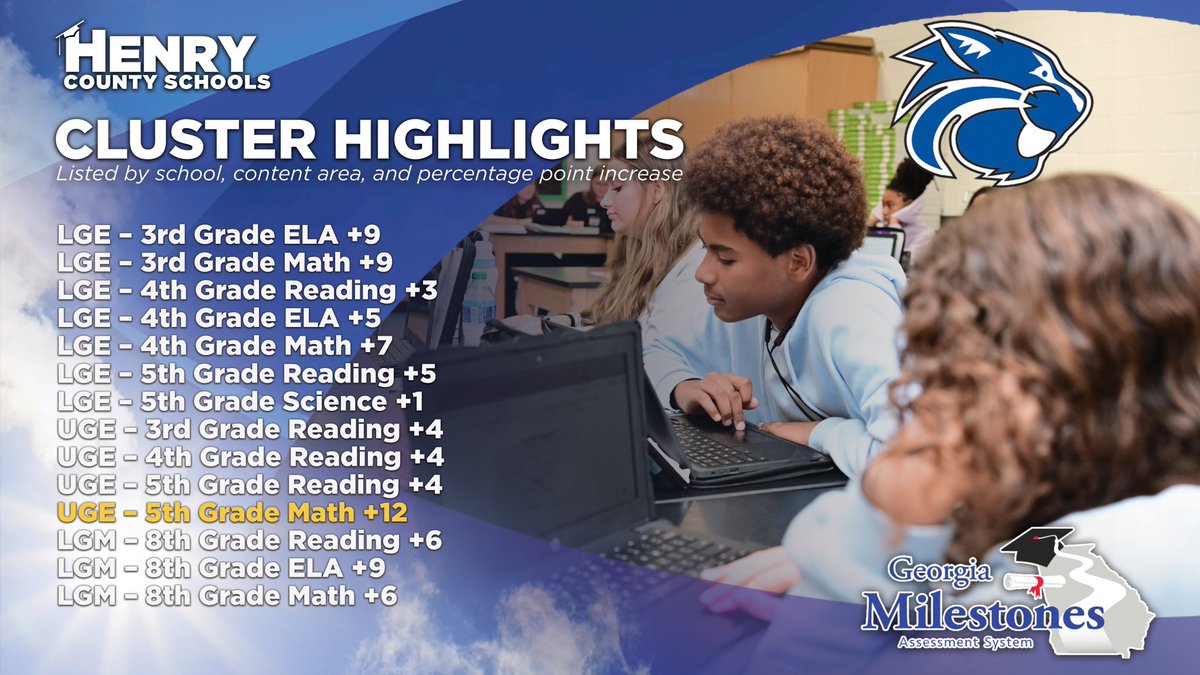 HENRY
COUNTY SCHOOLS

CLUSTER HIGHLIGHTS
Listed by school, content area, and percentage point increase

LGE – 3rd Grade ELA +9
LGE – 3rd Grade Math +9
LGE – 4th Grade Reading +3
LGE – 4th Grade ELA +5
LGE – 4th Grade Math +7
LGE – 5th Grade Reading +5
LGE – 5th Grade Science +1
UGE – 3rd Grade Reading +4
UGE – 4th Grade Reading +4
UGE – 5th Grade Reading +4
UGE – 5th Grade Math +12
LGM – 8th Grade Reading +6
LGM – 8th Grade ELA +9
LGM – 8th Grade Math +6

Georgia
Milestones
Assessment System